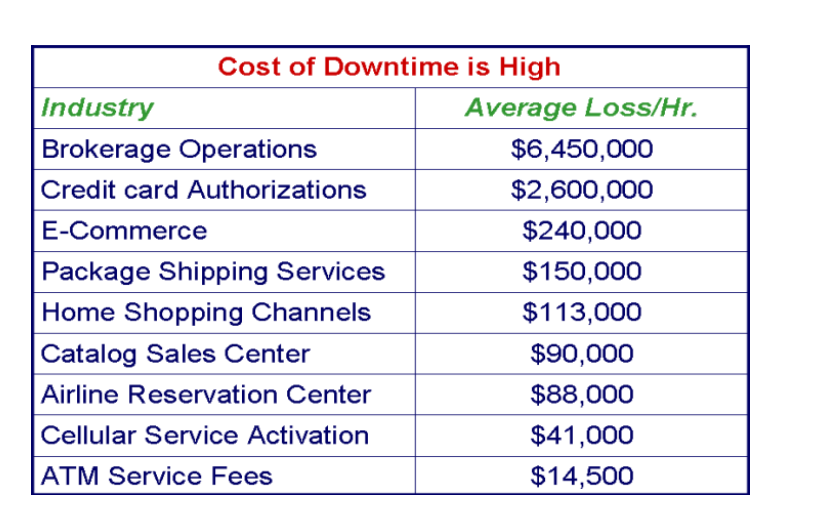 | Cost of Downtime is High | |
|---|---|
| Industry | Average Loss/Hr. |
| Brokerage Operations | $6,450,000 |
| Credit card Authorizations | $2,600,000 |
| E-Commerce | $240,000 |
| Package Shipping Services | $150,000 |
| Home Shopping Channels | $113,000 |
| Catalog Sales Center | $90,000 |
| Airline Reservation Center | $88,000 |
| Cellular Service Activation | $41,000 |
| ATM Service Fees | $14,500 |